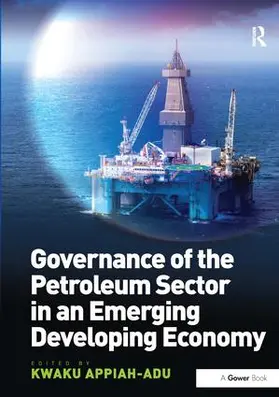 R

Governance of the Petroleum Sector in an Emerging Developing Economy

EDITED BY
KWAKU APPIAH-ADU

A Gower Book